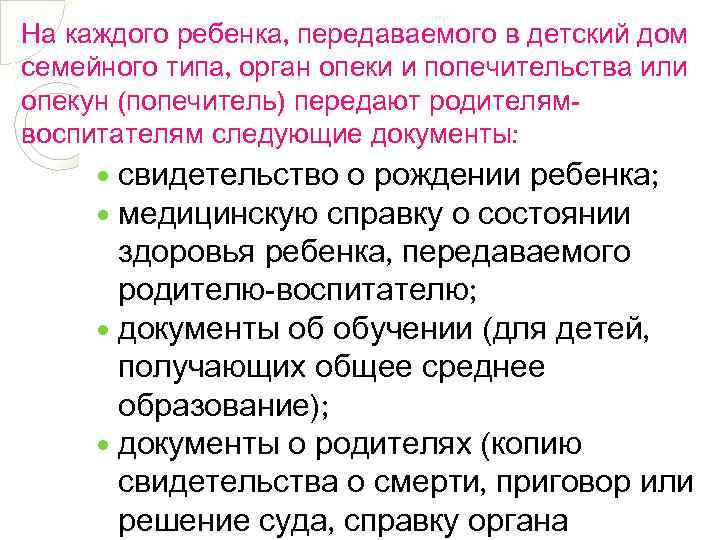 На каждого ребенка, передаваемого в детский дом семейного типа, орган опеки и попечительства или опекун (попечитель) передают родителям-воспитателям следующие документы:

- свидетельство о рождении ребенка;
- медицинскую справку о состоянии здоровья ребенка, передаваемого родителю-воспитателю;
- документы об обучении (для детей, получающих общее среднее образование);
- документы о родителях (копию свидетельства о смерти, приговор или решение суда, справку органа